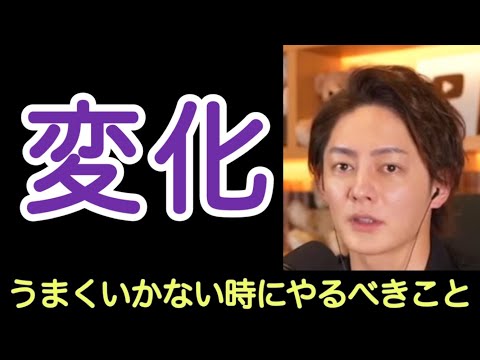 変化

うまくいかない時にやるべきこと